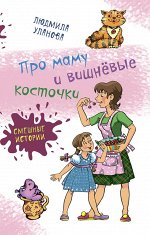 ЛЮДМИЛА УЛАНОВА

Про маму и вишнёвые косточки

СМЕШНЫЕ ИСТОРИИ